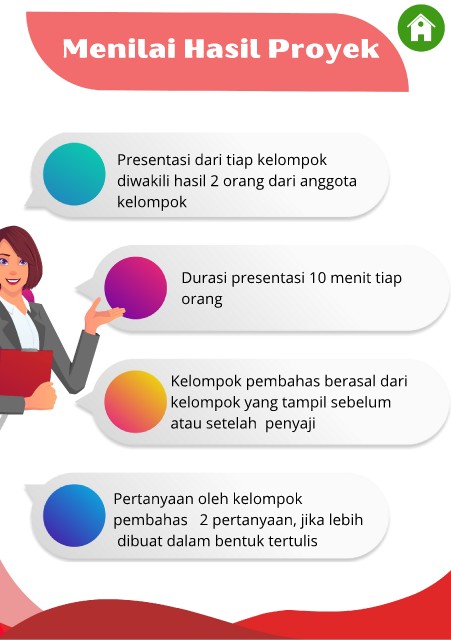 Menilai Hasil Proyek

Presentasi dari tiap kelompok diwakili hasil 2 orang dari anggota kelompok

Durasi presentasi 10 menit tiap orang

Kelompok pembahas berasal dari kelompok yang tampil sebelum atau setelah penyaji

Pertanyaan oleh kelompok pembahas 2 pertanyaan, jika lebih dibuat dalam bentuk tertulis